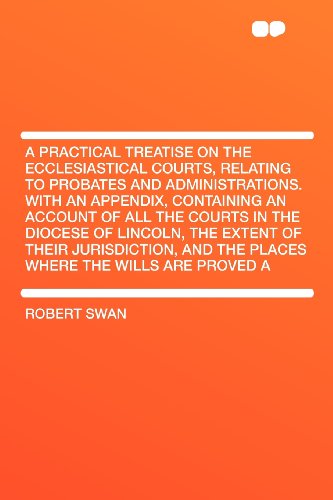 A PRACTICAL TREATISE ON THE ECCLESIASTICAL COURTS, RELATING TO PROBATES AND ADMINISTRATIONS. WITH AN APPENDIX, CONTAINING AN ACCOUNT OF ALL THE COURTS IN THE DIOCESE OF LINCOLN, THE EXTENT OF THEIR JURISDICTION, AND THE PLACES WHERE THE WILLS ARE PROVED A

ROBERT SWAN